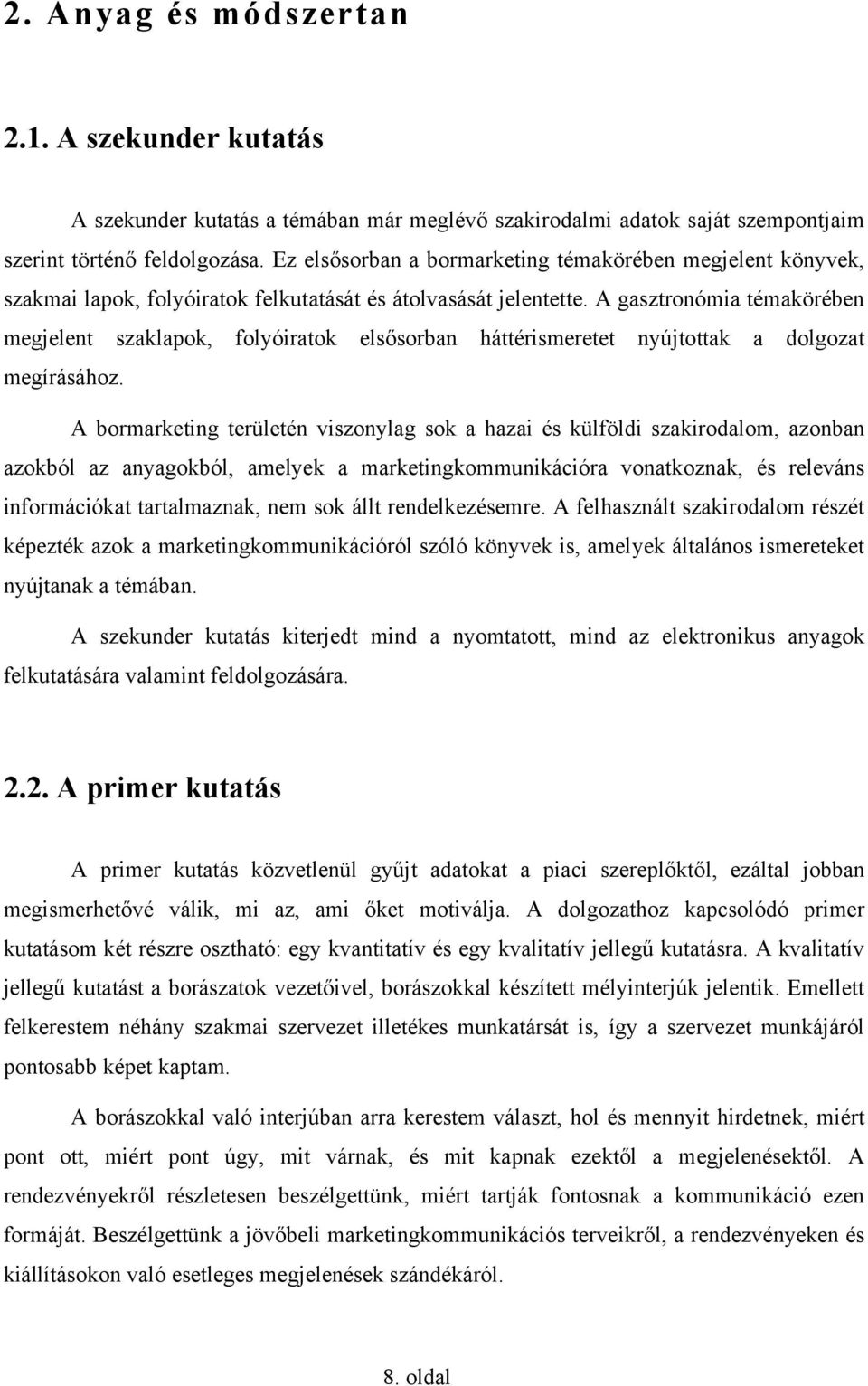 2. Anyag és módszertan

2.1. A szekunder kutatás

A szekunder kutatás a témában már meglévő szakirodalmi adatok saját szempontjaim szerint történő feldolgozása. Ez elsősorban a bormarketing témakörében megjelent könyvek, szakmai lapok, folyóiratok felkutatását és átolvasását jelentette. A gasztronómia témakörében megjelent szaklapok, folyóiratok elsősorban háttérismeretet nyújtottak a dolgozat megírásához.

A bormarketing területén viszonylag sok a hazai és külföldi szakirodalom, azonban azokból az anyagokból, amelyek a marketingkommunikációra vonatkoznak, és releváns információkat tartalmaznak, nem sok állt rendelkezésemre. A felhasznált szakirodalom részét képezték azok a marketingkommunikációról szóló könyvek is, amelyek általános ismereteket nyújtanak a témában.

A szekunder kutatás kiterjedt mind a nyomtatott, mind az elektronikus anyagok felkutatására valamint feldolgozására.

2.2. A primer kutatás

A primer kutatás közvetlenül gyűjt adatokat a piaci szereplőktől, ezáltal jobban megismerhetővé válik, mi az, ami őket motiválja. A dolgozathoz kapcsolódó primer kutatásom két részre osztható: egy kvantitatív és egy kvalitatív jellegű kutatásra. A kvalitatív jellegű kutatást a borászatok vezetőivel, borászokkal készített mélyinterjúk jelentik. Emellett felkerestem néhány szakmai szervezet illetékes munkatársát is, így a szervezet munkájáról pontosabb képet kaptam.

A borászokkal való interjúban arra kerestem választ, hol és mennyit hirdetnek, miért pont ott, miért pont úgy, mit várnak, és mit kapnak ezektől a megjelenésektől. A rendezvényekről részletesen beszélgettünk, miért tartják fontosnak a kommunikáció ezen formáját. Beszélgettünk a jövőbeli marketingkommunikációs terveikről, a rendezvényeken és kiállításokon való esetleges megjelenések szándékáról.

8. oldal